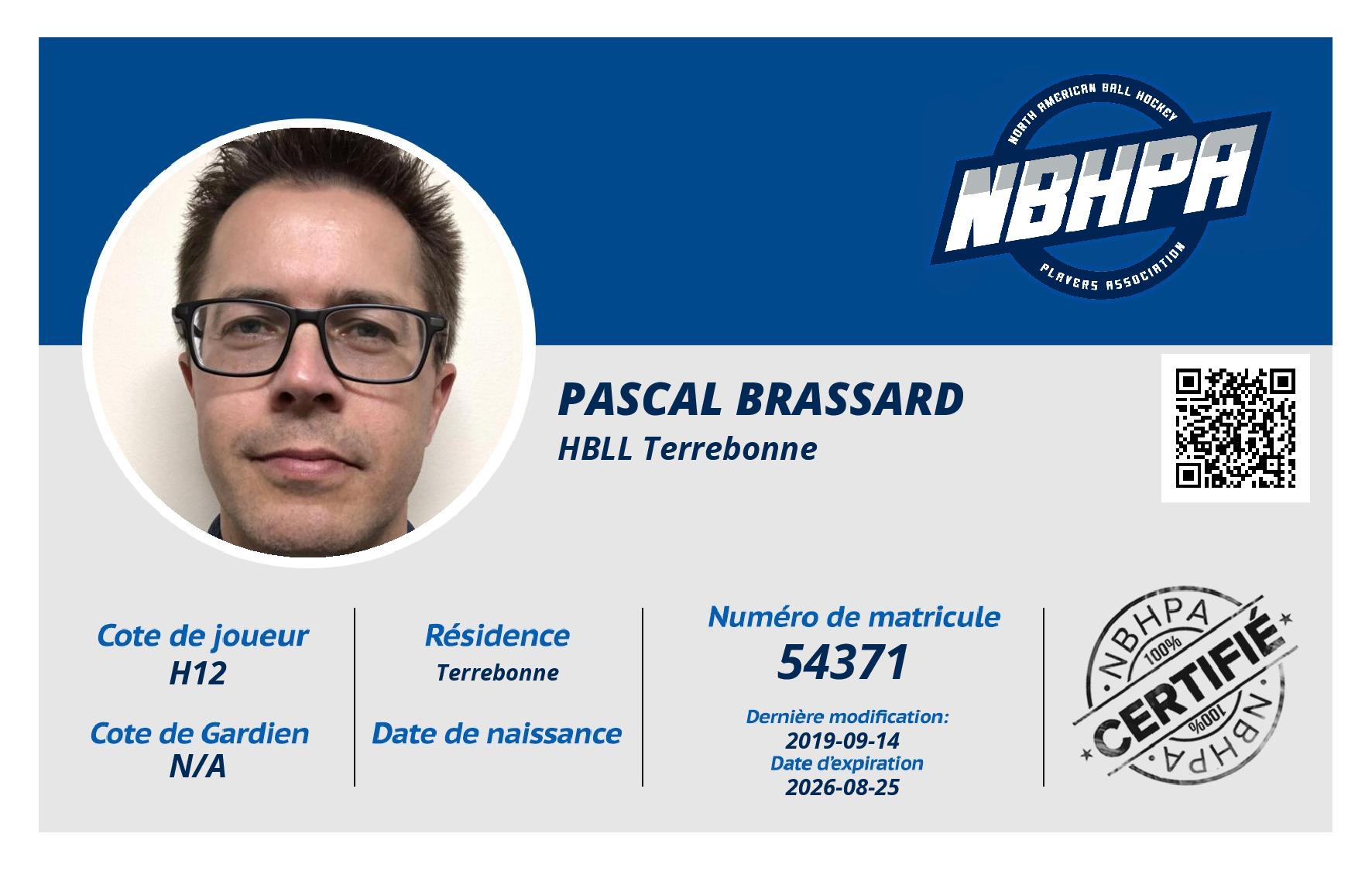 NORTH AMERICAN BALL HOCKEY
NBHPA
PLAYERS ASSOCIATION

PASCAL BRASSARD
HBLL Terrebonne

Cote de joueur
H12

Cote de Gardien
N/A

Résidence
Terrebonne

Date de naissance

Numéro de matricule
54371

Dernière modification:
2019-09-14
Date d'expiration
2026-08-25

NBHPA
100%
CERTIFIÉ
100%
NBHPA